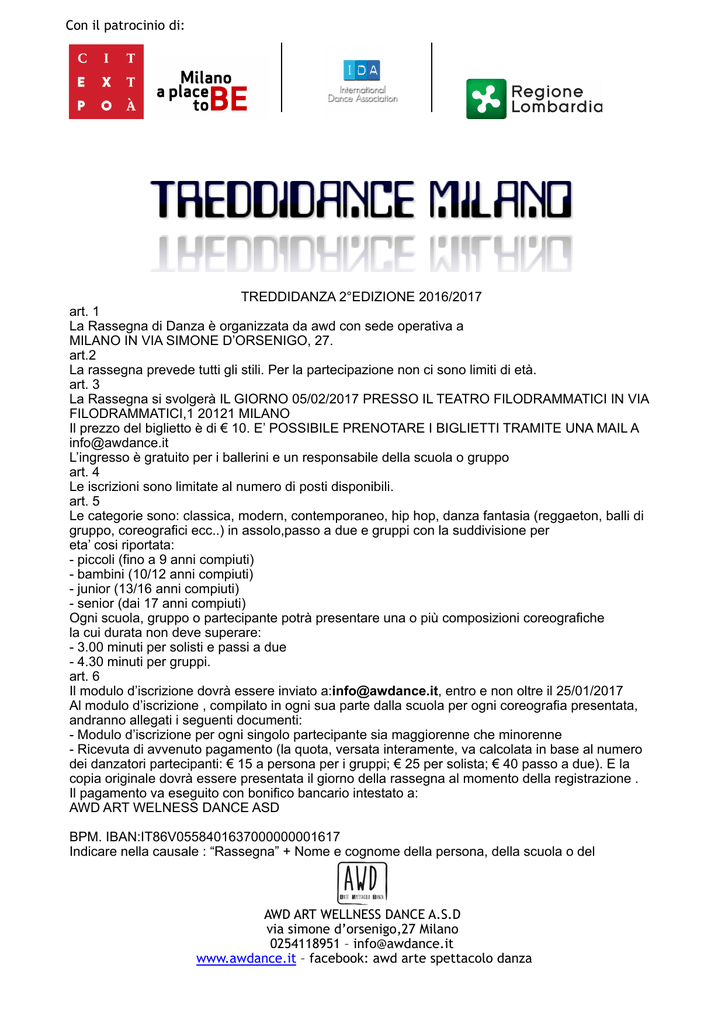 Con il patrocinio di:

CIT EXT POÀ

Milano a place to BE

IDA International Dance Association

Regione Lombardia

TREDDIDANCE MILANO

TREDDIDANZA 2°EDIZIONE 2016/2017

art. 1
La Rassegna di Danza è organizzata da awd con sede operativa a MILANO IN VIA SIMONE D'ORSENIGO, 27.
art.2
La rassegna prevede tutti gli stili. Per la partecipazione non ci sono limiti di età.
art. 3
La Rassegna si svolgerà IL GIORNO 05/02/2017 PRESSO IL TEATRO FILODRAMMATICI IN VIA FILODRAMMATICI,1 20121 MILANO
Il prezzo del biglietto è di € 10. E' POSSIBILE PRENOTARE I BIGLIETTI TRAMITE UNA MAIL A info@awdance.it
L'ingresso è gratuito per i ballerini e un responsabile della scuola o gruppo
art. 4
Le iscrizioni sono limitate al numero di posti disponibili.
art. 5
Le categorie sono: classica, modern, contemporaneo, hip hop, danza fantasia (reggaeton, balli di gruppo, coreografici ecc..) in assolo,passo a due e gruppi con la suddivisione per eta' cosi riportata:
- piccoli (fino a 9 anni compiuti)
- bambini (10/12 anni compiuti)
- junior (13/16 anni compiuti)
- senior (dai 17 anni compiuti)
Ogni scuola, gruppo o partecipante potrà presentare una o più composizioni coreografiche la cui durata non deve superare:
- 3.00 minuti per solisti e passi a due
- 4.30 minuti per gruppi.
art. 6
Il modulo d'iscrizione dovrà essere inviato a:info@awdance.it, entro e non oltre il 25/01/2017
Al modulo d'iscrizione , compilato in ogni sua parte dalla scuola per ogni coreografia presentata, andranno allegati i seguenti documenti:
- Modulo d'iscrizione per ogni singolo partecipante sia maggiorenne che minorenne
- Ricevuta di avvenuto pagamento (la quota, versata interamente, va calcolata in base al numero dei danzatori partecipanti: € 15 a persona per i gruppi; € 25 per solista; € 40 passo a due). E la copia originale dovrà essere presentata il giorno della rassegna al momento della registrazione .
Il pagamento va eseguito con bonifico bancario intestato a:
AWD ART WELNESS DANCE ASD

BPM. IBAN:IT86V0558401637000000001617
Indicare nella causale : "Rassegna" + Nome e cognome della persona, della scuola o del

AWD

AWD ART WELLNESS DANCE A.S.D
via simone d'orsenigo,27 Milano
0254118951 – info@awdance.it
www.awdance.it – facebook: awd arte spettacolo danza